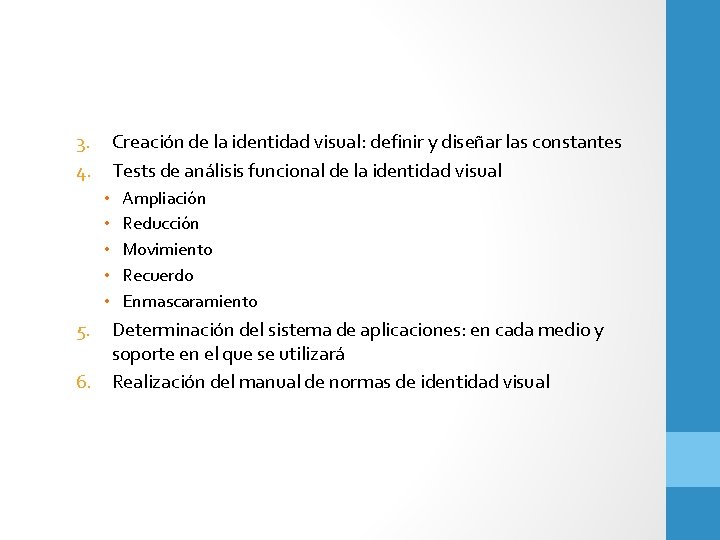 3. Creación de la identidad visual: definir y diseñar las constantes
4. Tests de análisis funcional de la identidad visual
• Ampliación
• Reducción
• Movimiento
• Recuerdo
• Enmascaramiento
5. Determinación del sistema de aplicaciones: en cada medio y soporte en el que se utilizará
6. Realización del manual de normas de identidad visual